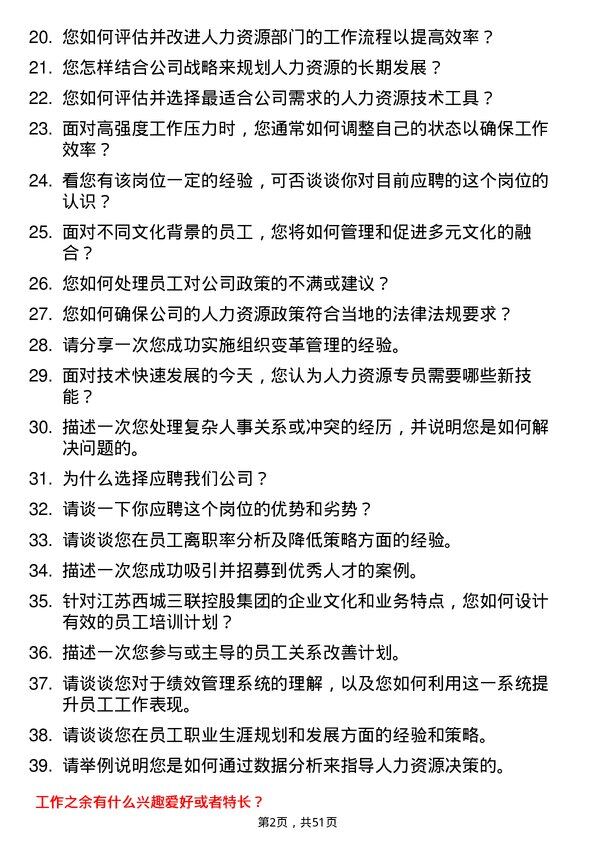 20. 您如何评估并改进人力资源部门的工作流程以提高效率？

21. 您怎样结合公司战略来规划人力资源的长期发展？

22. 您如何评估并选择最适合公司需求的人力资源技术工具？

23. 面对高强度工作压力时，您通常如何调整自己的状态以确保工作效率？

24. 看您有该岗位一定的经验，可否谈谈你对目前应聘的这个岗位的认识？

25. 面对不同文化背景的员工，您将如何管理和促进多元文化的融合？

26. 您如何处理员工对公司政策的不满或建议？

27. 您如何确保公司的人力资源政策符合当地的法律法规要求？

28. 请分享一次您成功实施组织变革管理的经验。

29. 面对技术快速发展的今天，您认为人力资源专员需要哪些新技能？

30. 描述一次您处理复杂人事关系或冲突的经历，并说明您是如何解决问题的。

31. 为什么选择应聘我们公司？

32. 请谈一下你应聘这个岗位的优势和劣势？

33. 请谈谈您在员工离职率分析及降低策略方面的经验。

34. 描述一次您成功吸引并招募到优秀人才的案例。

35. 针对江苏西城三联控股集团的企业文化和业务特点，您如何设计有效的员工培训计划？

36. 描述一次您参与或主导的员工关系改善计划。

37. 请谈谈您对于绩效管理系统的理解，以及您如何利用这一系统提升员工工作表现。

38. 请谈谈您在员工职业生涯规划和发展方面的经验和策略。

39. 请举例说明您是如何通过数据分析来指导人力资源决策的。

工作之余有什么兴趣爱好或者特长？

第2页，共51页